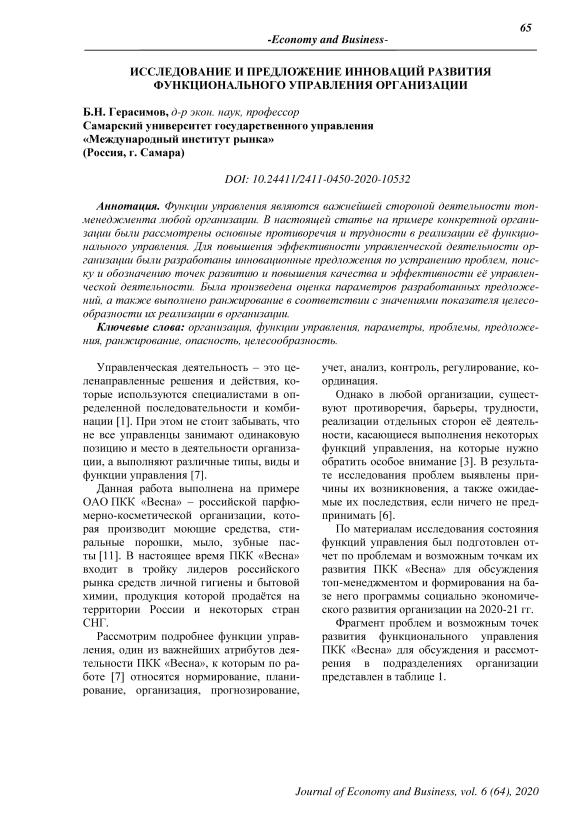 65

-Economy and Business-

ИССЛЕДОВАНИЕ И ПРЕДЛОЖЕНИЕ ИННОВАЦИЙ РАЗВИТИЯ ФУНКЦИОНАЛЬНОГО УПРАВЛЕНИЯ ОРГАНИЗАЦИИ

Б.Н. Герасимов, д-р экон. наук, профессор
Самарский университет государственного управления
«Международный институт рынка»
(Россия, г. Самара)

DOI: 10.24411/2411-0450-2020-10532

Аннотация. Функции управления являются важнейшей стороной деятельности топ-менеджмента любой организации. В настоящей статье на примере конкретной организации были рассмотрены основные противоречия и трудности в реализации её функционального управления. Для повышения эффективности управленческой деятельности организации были разработаны инновационные предложения по устранению проблем, поиску и обозначению точек развитию и повышения качества и эффективности её управленческой деятельности. Была произведена оценка параметров разработанных предложений, а также выполнено ранжирование в соответствии с значениями показателя целесообразности их реализации в организации.

Ключевые слова: организация, функции управления, параметры, проблемы, предложения, ранжирование, опасность, целесообразность.

Управленческая деятельность – это целенаправленные решения и действия, которые используются специалистами в определенной последовательности и комбинации [1]. При этом не стоит забывать, что не все управленцы занимают одинаковую позицию и место в деятельности организации, а выполняют различные типы, виды и функции управления [7].

Данная работа выполнена на примере ОАО ПКК «Весна» – российской парфюмерно-косметической организации, которая производит моющие средства, стиральные порошки, мыло, зубные пасты [11]. В настоящее время ПКК «Весна» входит в тройку лидеров российского рынка средств личной гигиены и бытовой химии, продукция которой продаётся на территории России и некоторых стран СНГ.

Рассмотрим подробнее функции управления, один из важнейших атрибутов деятельности ПКК «Весна», к которым по работе [7] относятся нормирование, планирование, организация, прогнозирование, учет, анализ, контроль, регулирование, координация.

Однако в любой организации, существуют противоречия, барьеры, трудности, реализации отдельных сторон её деятельности, касающиеся выполнения некоторых функций управления, на которые нужно обратить особое внимание [3]. В результате исследования проблем выявлены причины их возникновения, а также ожидаемые их последствия, если ничего не предпринимать [6].

По материалам исследования состояния функций управления был подготовлен отчет по проблемам и возможным точкам их развития ПКК «Весна» для обсуждения топ-менеджментом и формирования на базе него программы социально экономического развития организации на 2020-21 гг.

Фрагмент проблем и возможным точек развития функционального управления ПКК «Весна» для обсуждения и рассмотрения в подразделениях организации представлен в таблице 1.

Journal of Economy and Business, vol. 6 (64), 2020